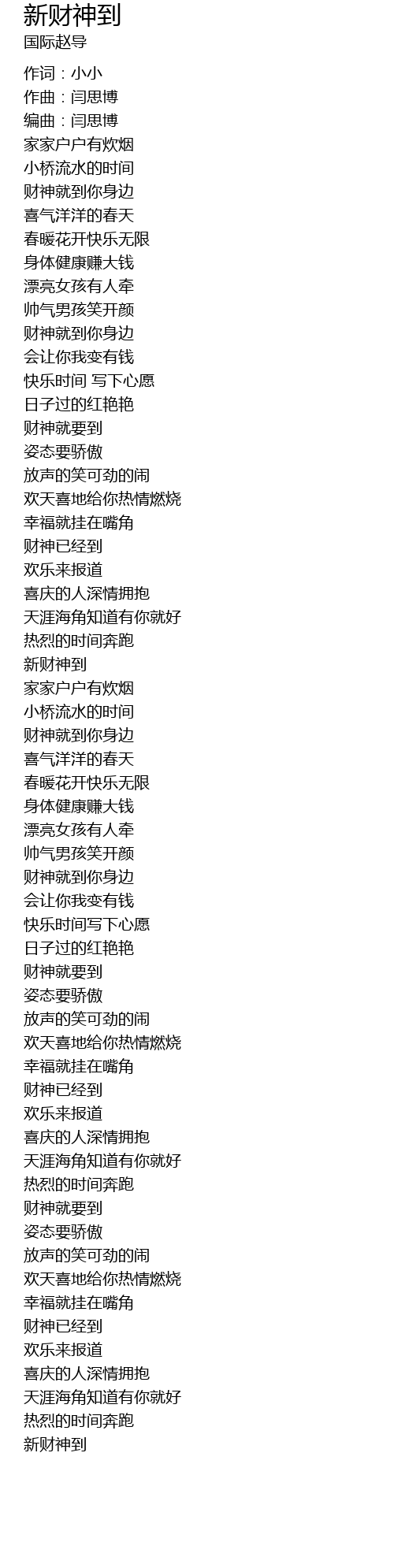 新财神到
国际赵导

作词：小小
作曲：闫思博
编曲：闫思博
家家户户有炊烟
小桥流水的时间
财神就到你身边
喜气洋洋的春天
春暖花开快乐无限
身体健康赚大钱
漂亮女孩有人牵
帅气男孩笑开颜
财神就到你身边
会让你我变有钱
快乐时间 写下心愿
日子过的红艳艳
财神就要到
姿态要骄傲
放声的笑可劲的闹
欢天喜地给你热情燃烧
幸福就挂在嘴角
财神已经到
欢乐来报道
喜庆的人深情拥抱
天涯海角知道有你就好
热烈的时间奔跑
新财神到
家家户户有炊烟
小桥流水的时间
财神就到你身边
喜气洋洋的春天
春暖花开快乐无限
身体健康赚大钱
漂亮女孩有人牵
帅气男孩笑开颜
财神就到你身边
会让你我变有钱
快乐时间写下心愿
日子过的红艳艳
财神就要到
姿态要骄傲
放声的笑可劲的闹
欢天喜地给你热情燃烧
幸福就挂在嘴角
财神已经到
欢乐来报道
喜庆的人深情拥抱
天涯海角知道有你就好
热烈的时间奔跑
财神就要到
姿态要骄傲
放声的笑可劲的闹
欢天喜地给你热情燃烧
幸福就挂在嘴角
财神已经到
欢乐来报道
喜庆的人深情拥抱
天涯海角知道有你就好
热烈的时间奔跑
新财神到